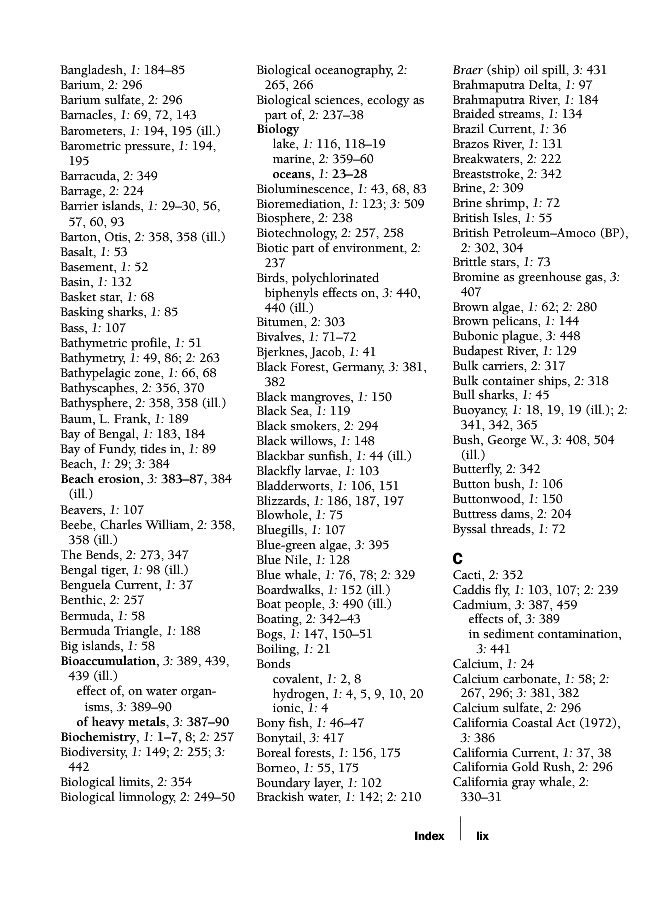 Bangladesh, 1: 184–85
Barium, 2: 296
Barium sulfate, 2: 296
Barnacles, 1: 69, 72, 143
Barometers, 1: 194, 195 (ill.)
Barometric pressure, 1: 194, 195
Barracuda, 2: 349
Barrage, 2: 224
Barrier islands, 1: 29–30, 56, 57, 60, 93
Barton, Otis, 2: 358, 358 (ill.)
Basalt, 1: 53
Basement, 1: 52
Basin, 1: 132
Basket star, 1: 68
Basking sharks, 1: 85
Bass, 1: 107
Bathymetric profile, 1: 51
Bathymetry, 1: 49, 86; 2: 263
Bathypelagic zone, 1: 66, 68
Bathyscaphes, 2: 356, 370
Bathysphere, 2: 358, 358 (ill.)
Baum, L. Frank, 1: 189
Bay of Bengal, 1: 183, 184
Bay of Fundy, tides in, 1: 89
Beach, 1: 29; 3: 384
Beach erosion, 3: 383–87, 384 (ill.)
Beavers, 1: 107
Beebe, Charles William, 2: 358, 358 (ill.)
The Bends, 2: 273, 347
Bengal tiger, 1: 98 (ill.)
Benguela Current, 1: 37
Benthic, 2: 257
Bermuda, 1: 58
Bermuda Triangle, 1: 188
Big islands, 1: 58
Bioaccumulation, 3: 389, 439, 439 (ill.)
effect of, on water organisms, 3: 389–90
of heavy metals, 3: 387–90
Biochemistry, 1: 1–7, 8; 2: 257
Biodiversity, 1: 149; 2: 255; 3: 442
Biological limits, 2: 354
Biological limnology, 2: 249–50

Biological oceanography, 2: 265, 266
Biological sciences, ecology as part of, 2: 237–38
Biology
lake, 1: 116, 118–19
marine, 2: 359–60
oceans, 1: 23–28
Bioluminescence, 1: 43, 68, 83
Bioremediation, 1: 123; 3: 509
Biosphere, 2: 238
Biotechnology, 2: 257, 258
Biotic part of environment, 2: 237
Birds, polychlorinated biphenyls effects on, 3: 440, 440 (ill.)
Bitumen, 2: 303
Bivalves, 1: 71–72
Bjerknes, Jacob, 1: 41
Black Forest, Germany, 3: 381, 382
Black mangroves, 1: 150
Black Sea, 1: 119
Black smokers, 2: 294
Black willows, 1: 148
Blackbar sunfish, 1: 44 (ill.)
Blackfly larvae, 1: 103
Bladderworts, 1: 106, 151
Blizzards, 1: 186, 187, 197
Blowhole, 1: 75
Bluegills, 1: 107
Blue-green algae, 3: 395
Blue Nile, 1: 128
Blue whale, 1: 76, 78; 2: 329
Boardwalks, 1: 152 (ill.)
Boat people, 3: 490 (ill.)
Boating, 2: 342–43
Bogs, 1: 147, 150–51
Boiling, 1: 21
Bonds
covalent, 1: 2, 8
hydrogen, 1: 4, 5, 9, 10, 20
ionic, 1: 4
Bony fish, 1: 46–47
Bonytail, 3: 417
Boreal forests, 1: 156, 175
Borneo, 1: 55, 175
Boundary layer, 1: 102
Brackish water, 1: 142; 2: 210

Braer (ship) oil spill, 3: 431
Brahmaputra Delta, 1: 97
Brahmaputra River, 1: 184
Braided streams, 1: 134
Brazil Current, 1: 36
Brazos River, 1: 131
Breakwaters, 2: 222
Breaststroke, 2: 342
Brine, 2: 309
Brine shrimp, 1: 72
British Isles, 1: 55
British Petroleum–Amoco (BP), 2: 302, 304
Brittle stars, 1: 73
Bromine as greenhouse gas, 3: 407
Brown algae, 1: 62; 2: 280
Brown pelicans, 1: 144
Bubonic plague, 3: 448
Budapest River, 1: 129
Bulk carriers, 2: 317
Bulk container ships, 2: 318
Bull sharks, 1: 45
Buoyancy, 1: 18, 19, 19 (ill.); 2: 341, 342, 365
Bush, George W., 3: 408, 504 (ill.)
Butterfly, 2: 342
Button bush, 1: 106
Buttonwood, 1: 150
Buttress dams, 2: 204
Byssal threads, 1: 72

C
Cacti, 2: 352
Caddis fly, 1: 103, 107; 2: 239
Cadmium, 3: 387, 459
effects of, 3: 389
in sediment contamination, 3: 441
Calcium, 1: 24
Calcium carbonate, 1: 58; 2: 267, 296; 3: 381, 382
Calcium sulfate, 2: 296
California Coastal Act (1972), 3: 386
California Current, 1: 37, 38
California Gold Rush, 2: 296
California gray whale, 2: 330–31

Index | lix